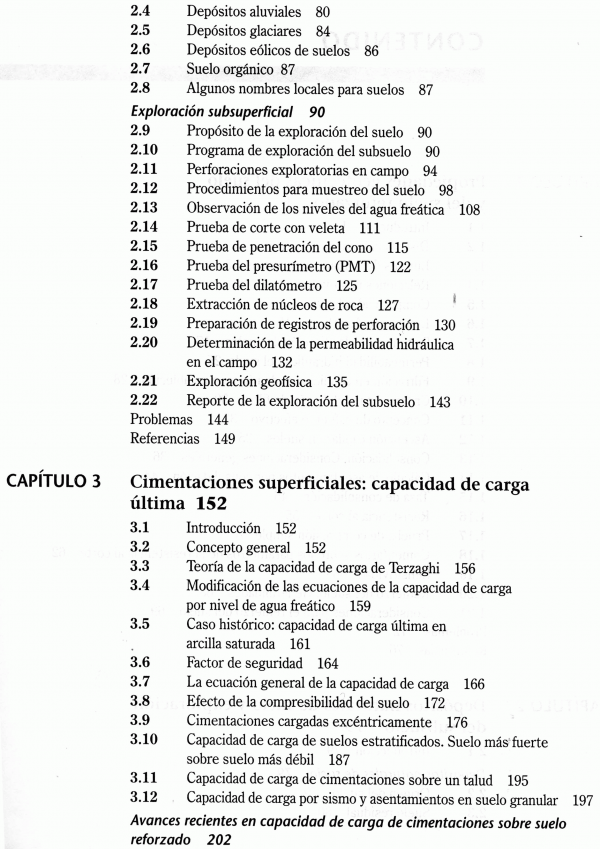 2.4 Depósitos aluviales 80
2.5 Depósitos glaciares 84
2.6 Depósitos eólicos de suelos 86
2.7 Suelo orgánico 87
2.8 Algunos nombres locales para suelos 87

Exploración subsuperficial 90
2.9 Propósito de la exploración del suelo 90
2.10 Programa de exploración del subsuelo 90
2.11 Perforaciones exploratorias en campo 94
2.12 Procedimientos para muestreo del suelo 98
2.13 Observación de los niveles del agua freática 108
2.14 Prueba de corte con veleta 111
2.15 Prueba de penetración del cono 115
2.16 Prueba del presurímetro (PMT) 122
2.17 Prueba del dilatómetro 125
2.18 Extracción de núcleos de roca 127
2.19 Preparación de registros de perforación 130
2.20 Determinación de la permeabilidad hidráulica en el campo 132
2.21 Exploración geofísica 135
2.22 Reporte de la exploración del subsuelo 143
Problemas 144
Referencias 149

CAPÍTULO 3 Cimentaciones superficiales: capacidad de carga última 152
3.1 Introducción 152
3.2 Concepto general 152
3.3 Teoría de la capacidad de carga de Terzaghi 156
3.4 Modificación de las ecuaciones de la capacidad de carga por nivel de agua freático 159
3.5 Caso histórico: capacidad de carga última en arcilla saturada 161
3.6 Factor de seguridad 164
3.7 La ecuación general de la capacidad de carga 166
3.8 Efecto de la compresibilidad del suelo 172
3.9 Cimentaciones cargadas excéntricamente 176
3.10 Capacidad de carga de suelos estratificados. Suelo más fuerte sobre suelo más débil 187
3.11 Capacidad de carga de cimentaciones sobre un talud 195
3.12 Capacidad de carga por sismo y asentamientos en suelo granular 197

Avances recientes en capacidad de carga de cimentaciones sobre suelo reforzado 202